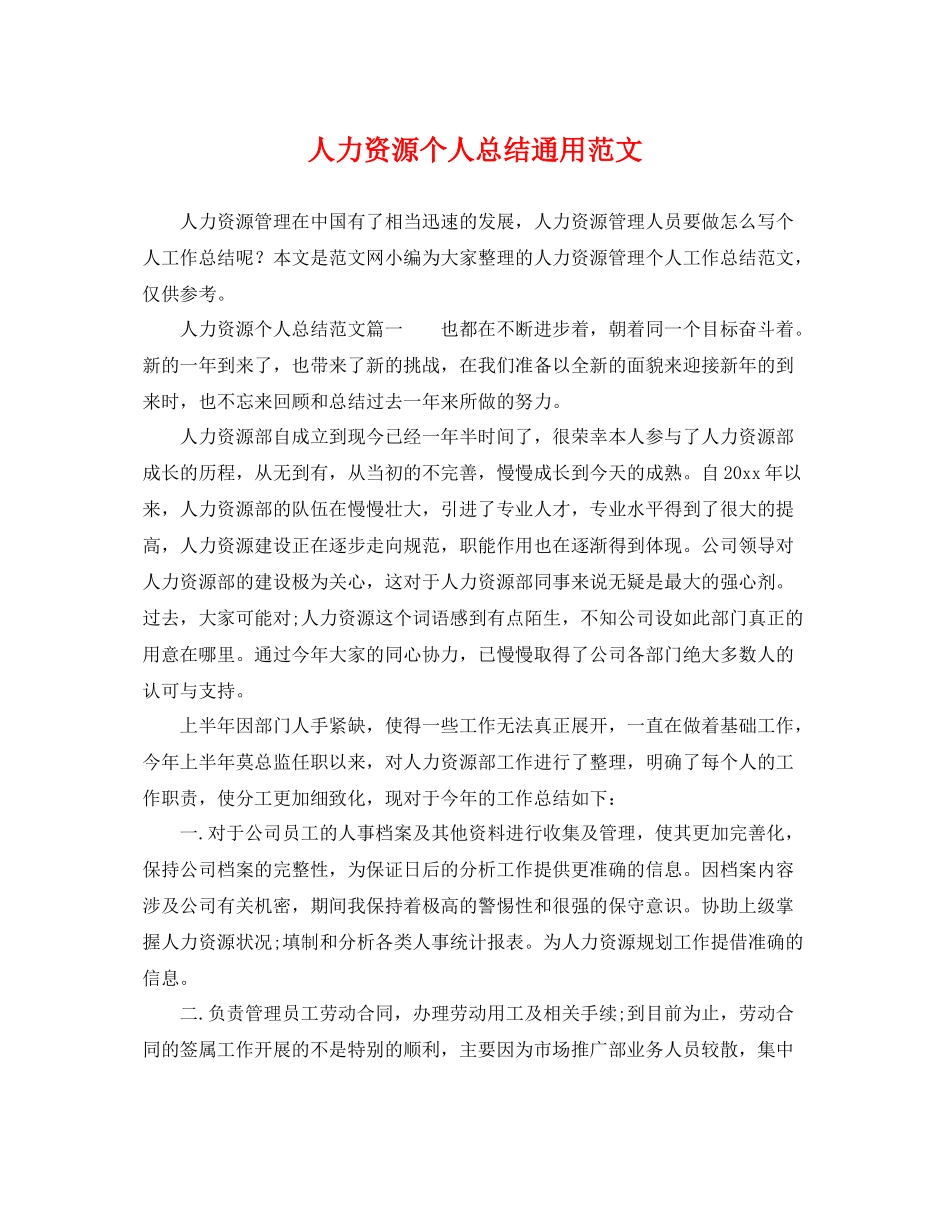 人力资源个人总结通用范文

人力资源管理在中国有了相当迅速的发展，人力资源管理人员要做怎么写个人工作总结呢？本文是范文网小编为大家整理的人力资源管理个人工作总结范文，仅供参考。

人力资源个人总结范文篇一　　也都在不断进步着，朝着同一个目标奋斗着。新的一年到来了，也带来了新的挑战，在我们准备以全新的面貌来迎接新年的到来时，也不忘来回顾和总结过去一年来所做的努力。

人力资源部自成立到现今已经一年半时间了，很荣幸本人参与了人力资源部成长的历程，从无到有，从当初的不完善，慢慢成长到今天的成熟。自20xx年以来，人力资源部的队伍在慢慢壮大，引进了专业人才，专业水平得到了很大的提高，人力资源建设正在逐步走向规范，职能作用也在逐渐得到体现。公司领导对人力资源部的建设极为关心，这对于人力资源部同事来说无疑是最大的强心剂。过去，大家可能对;人力资源这个词语感到有点陌生，不知公司设如此部门真正的用意在哪里。通过今年大家的同心协力，已慢慢取得了公司各部门绝大多数人的认可与支持。

上半年因部门人手紧缺，使得一些工作无法真正展开，一直在做着基础工作，今年上半年莫总监任职以来，对人力资源部工作进行了整理，明确了每个人的工作职责，使分工更加细致化，现对于今年的工作总结如下：

一.对于公司员工的人事档案及其他资料进行收集及管理，使其更加完善化，保持公司档案的完整性，为保证日后的分析工作提供更准确的信息。因档案内容涉及公司有关机密，期间我保持着极高的警惕性和很强的保守意识。协助上级掌握人力资源状况;填制和分析各类人事统计报表。为人力资源规划工作提借准确的信息。

二.负责管理员工劳动合同，办理劳动用工及相关手续;到目前为止，劳动合同的签属工作开展的不是特别的顺利，主要因为市场推广部业务人员较散，集中